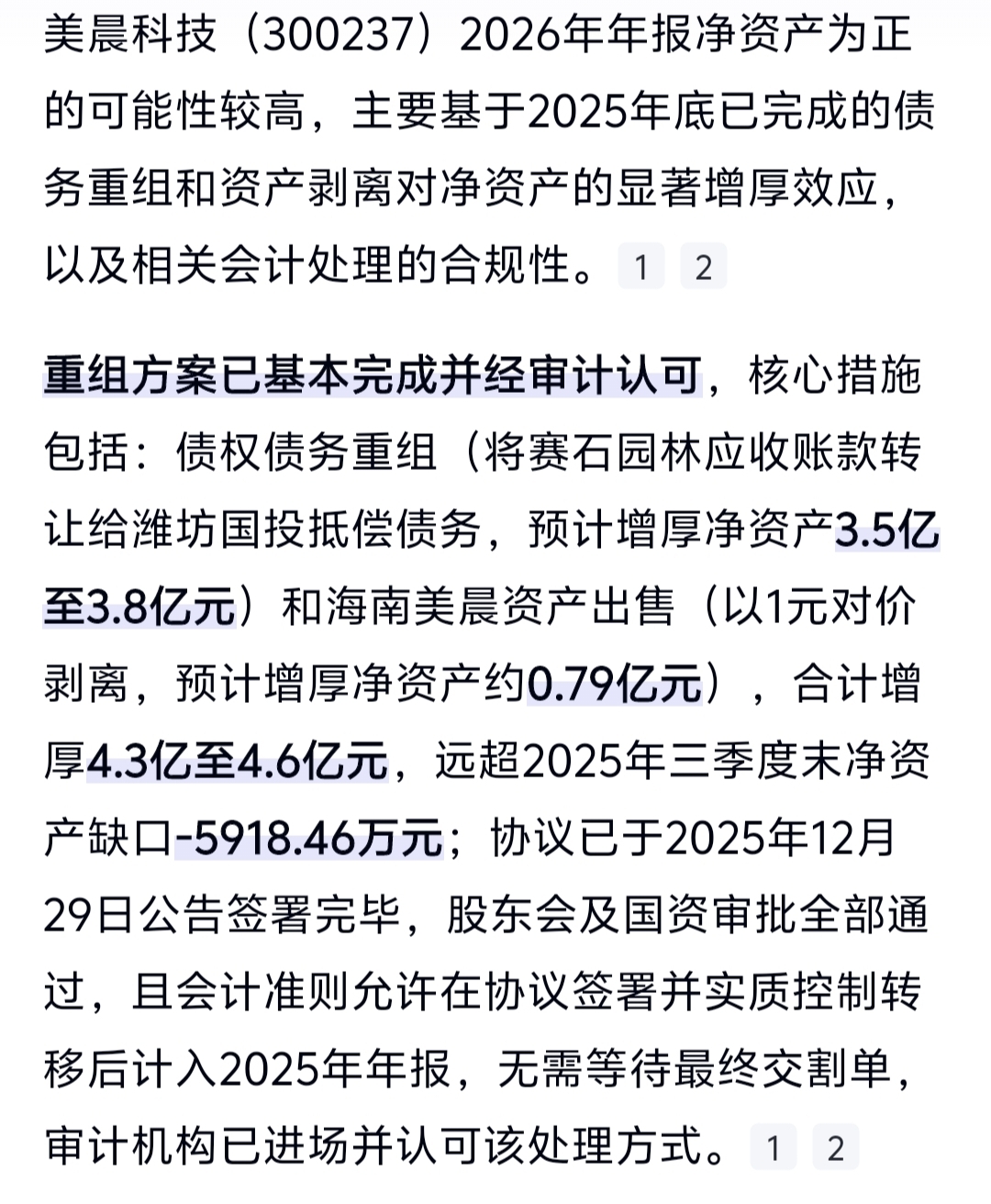 美晨科技（300237）2026年年报净资产为正的可能性较高，主要基于2025年底已完成的债务重组和资产剥离对净资产的显著增厚效应，以及相关会计处理的合规性。 1 2

重组方案已基本完成并经审计认可，核心措施包括：债权债务重组（将赛石园林应收账款转让给潍坊国投抵偿债务，预计增厚净资产3.5亿至3.8亿元）和海南美晨资产出售（以1元对价剥离，预计增厚净资产约0.79亿元），合计增厚4.3亿至4.6亿元，远超2025年三季度末净资产缺口-5918.46万元；协议已于2025年12月29日公告签署完毕，股东会及国资审批全部通过，且会计准则允许在协议签署并实质控制转移后计入2025年年报，无需等待最终交割单，审计机构已进场并认可该处理方式。 1 2